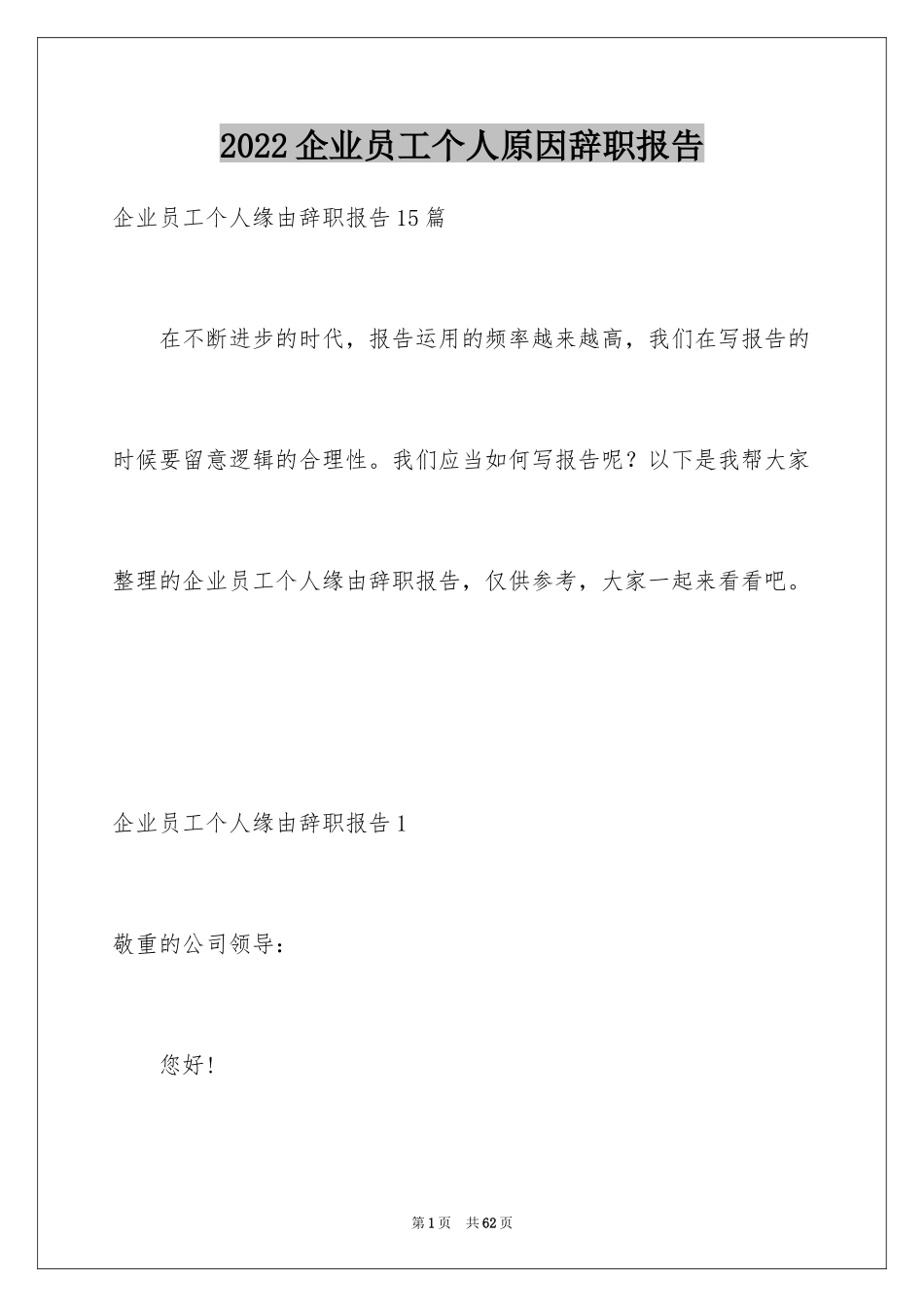 2022企业员工个人原因辞职报告

企业员工个人缘由辞职报告15篇

在不断进步的时代，报告运用的频率越来越高，我们在写报告的时候要留意逻辑的合理性。我们应当如何写报告呢？以下是我帮大家整理的企业员工个人缘由辞职报告，仅供参考，大家一起来看看吧。

企业员工个人缘由辞职报告1

敬重的公司领导：

您好！

第1页 共62页